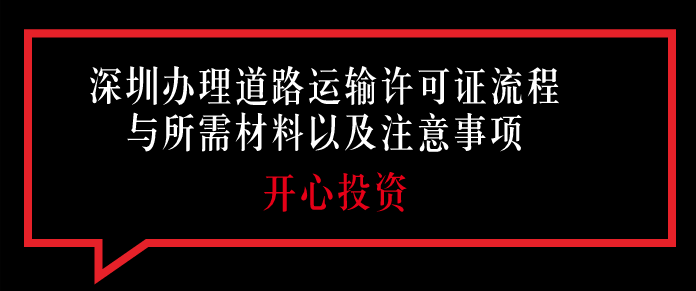 深圳办理道路运输许可证流程
与所需材料以及注意事项

开心投资